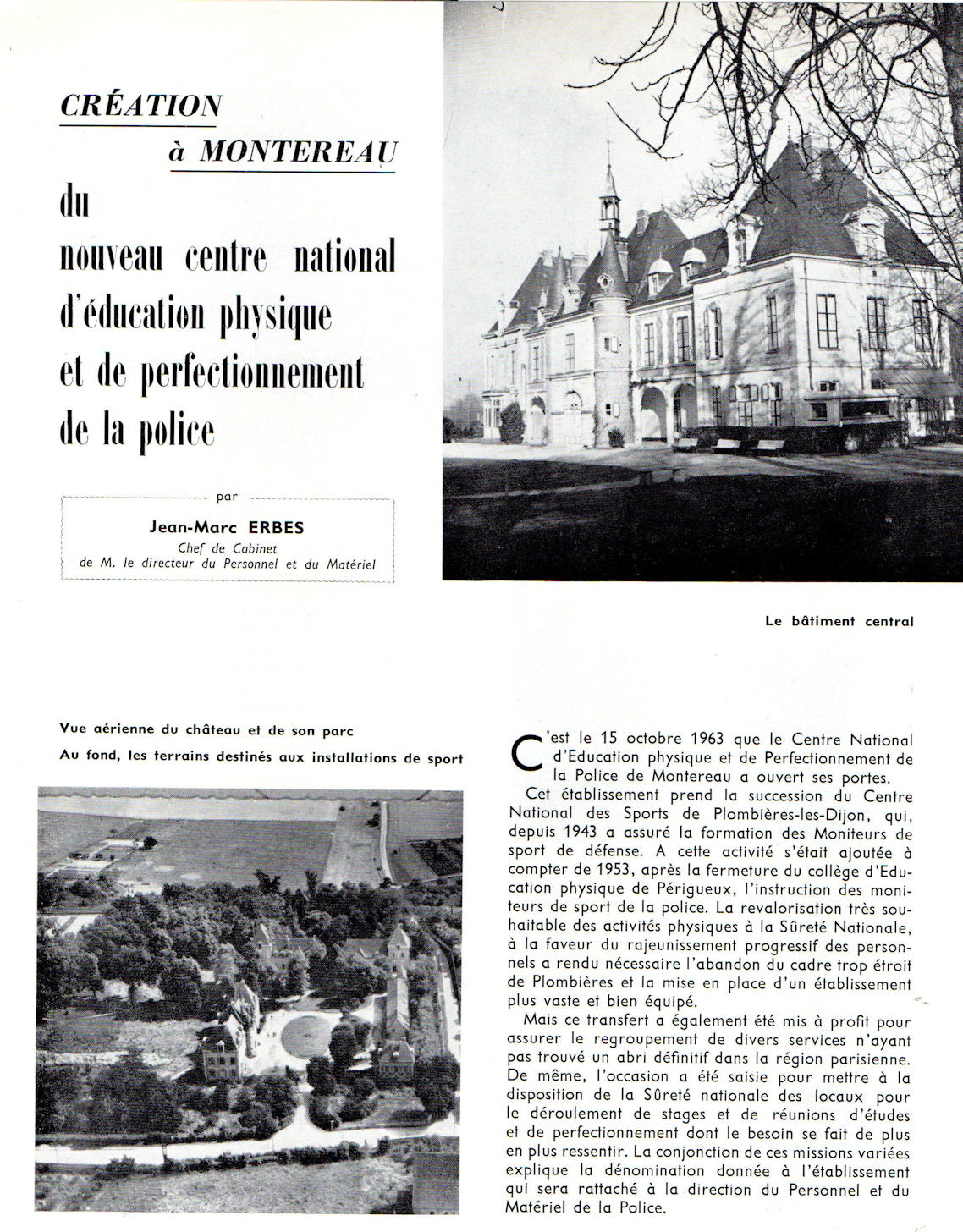 CRÉATION

à MONTEREAU

du

nouveau centre national d'éducation physique et de perfectionnement de la police

par

Jean-Marc ERBES

Chef de Cabinet de M. le directeur du Personnel et du Matériel

Le bâtiment central

Vue aérienne du château et de son parc

Au fond, les terrains destinés aux installations de sport

C'est le 15 octobre 1963 que le Centre National d'Education physique et de Perfectionnement de la Police de Montereau a ouvert ses portes.

Cet établissement prend la succession du Centre National des Sports de Plombières-les-Dijon, qui, depuis 1943 a assuré la formation des Moniteurs de sport de défense. A cette activité s'était ajoutée à compter de 1953, après la fermeture du collège d'Education physique de Périgueux, l'instruction des moniteurs de sport de la police. La revalorisation très souhaitable des activités physiques à la Sûreté Nationale, à la faveur du rajeunissement progressif des personnels a rendu nécessaire l'abandon du cadre trop étroit de Plombières et la mise en place d'un établissement plus vaste et bien équipé.

Mais ce transfert a également été mis à profit pour assurer le regroupement de divers services n'ayant pas trouvé un abri définitif dans la région parisienne. De même, l'occasion a été saisie pour mettre à la disposition de la Sûreté nationale des locaux pour le déroulement de stages et de réunions d'études et de perfectionnement dont le besoin se fait de plus en plus ressentir. La conjonction de ces missions variées explique la dénomination donnée à l'établissement qui sera rattaché à la direction du Personnel et du Matériel de la Police.